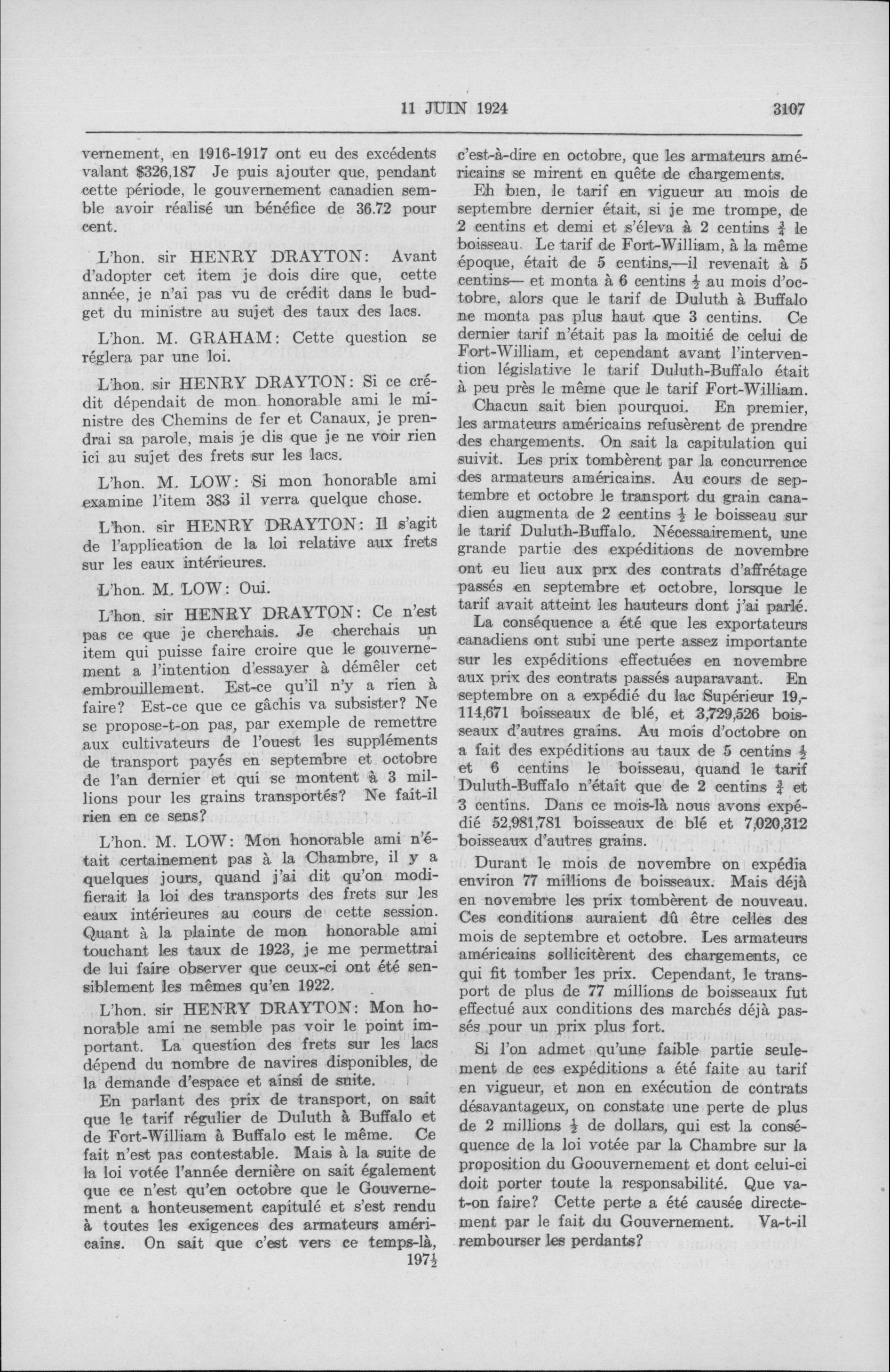 11 JUIN 1924 3107

vernement, en 1916-1917 ont eu des excédents valant \$326,187 Je puis ajouter que, pendant cette période, le gouvernement canadien semble avoir réalisé un bénéfice de 36.72 pour cent.

L'hon. sir HENRY DRAYTON: Avant d'adopter cet item je dois dire que, cette année, je n'ai pas vu de crédit dans le budget du ministre au sujet des taux des lacs.

L'hon. M. GRAHAM: Cette question se réglera par une loi.

L'hon. sir HENRY DRAYTON: Si ce crédit dépendait de mon honorable ami le ministre des Chemins de fer et Canaux, je prendrai sa parole, mais je dis que je ne voir rien ici au sujet des frets sur les lacs.

L'hon. M. LOW: Si mon honorable ami examine l'item 383 il verra quelque chose.

L'hon. sir HENRY DRAYTON: Il s'agit de l'application de la loi relative aux frets sur les eaux intérieures.

L'hon. M. LOW: Oui.

L'hon. sir HENRY DRAYTON: Ce n'est pas ce que je cherchais. Je cherchais un item qui puisse faire croire que le gouvernement a l'intention d'essayer à démêler cet embrouillement. Est-ce qu'il n'y a rien à faire? Est-ce que ce gâchis va subsister? Ne se propose-t-on pas, par exemple de remettre aux cultivateurs de l'ouest les suppléments de transport payés en septembre et octobre de l'an dernier et qui se montent à 3 millions pour les grains transportés? Ne fait-il rien en ce sens?

L'hon. M. LOW: Mon honorable ami n'était certainement pas à la Chambre, il y a quelques jours, quand j'ai dit qu'on modifierait la loi des transports des frets sur les eaux intérieures au cours de cette session. Quant à la plainte de mon honorable ami touchant les taux de 1923, je me permettrai de lui faire observer que ceux-ci ont été sensiblement les mêmes qu'en 1922.

L'hon. sir HENRY DRAYTON: Mon honorable ami ne semble pas voir le point important. La question des frets sur les lacs dépend du nombre de navires disponibles, de la demande d'espace et ainsi de suite.

En parlant des prix de transport, on sait que le tarif régulier de Duluth à Buffalo et de Fort-William à Buffalo est le même. Ce fait n'est pas contestable. Mais à la suite de la loi votée l'année dernière on sait également que ce n'est qu'en octobre que le Gouvernement a honteusement capitulé et s'est rendu à toutes les exigences des armateurs américains. On sait que c'est vers ce temps-là,

$197\frac{1}{2}$

c'est-à-dire en octobre, que les armateurs américains se mirent en quête de chargements.

Eh bien, le tarif en vigueur au mois de septembre dernier était, si je me trompe, de 2 centins et demi et s'éleva à 2 centins $\frac{3}{4}$ le boisseau. Le tarif de Fort-William, à la même époque, était de 5 centins,—il revenait à 5 centins— et monta à 6 centins $\frac{1}{2}$ au mois d'octobre, alors que le tarif de Duluth à Buffalo ne monta pas plus haut que 3 centins. Ce dernier tarif n'était pas la moitié de celui de Fort-William, et cependant avant l'intervention législative le tarif Duluth-Buffalo était à peu près le même que le tarif Fort-William.

Chacun sait bien pourquoi. En premier, les armateurs américains refusèrent de prendre des chargements. On sait la capitulation qui suivit. Les prix tombèrent par la concurrence des armateurs américains. Au cours de septembre et octobre le transport du grain canadien augmenta de 2 centins $\frac{1}{2}$ le boisseau sur le tarif Duluth-Buffalo. Nécessairement, une grande partie des expéditions de novembre ont eu lieu aux prx des contrats d'affrétage passés en septembre et octobre, lorsque le tarif avait atteint les hauteurs dont j'ai parlé.

La conséquence a été que les exportateurs canadiens ont subi une perte assez importante sur les expéditions effectuées en novembre aux prix des contrats passés auparavant. En septembre on a expédié du lac Supérieur 19,114,671 boisseaux de blé, et 3,729,526 boisseaux d'autres grains. Au mois d'octobre on a fait des expéditions au taux de 5 centins $\frac{1}{2}$ et 6 centins le boisseau, quand le tarif Duluth-Buffalo n'était que de 2 centins $\frac{3}{4}$ et 3 centins. Dans ce mois-là nous avons expédié 52,981,781 boisseaux de blé et 7,020,312 boisseaux d'autres grains.

Durant le mois de novembre on expédia environ 77 millions de boisseaux. Mais déjà en novembre les prix tombèrent de nouveau. Ces conditions auraient dû être celles des mois de septembre et octobre. Les armateurs américains sollicitèrent des chargements, ce qui fit tomber les prix. Cependant, le transport de plus de 77 millions de boisseaux fut effectué aux conditions des marchés déjà passés pour un prix plus fort.

Si l'on admet qu'une faible partie seulement de ces expéditions a été faite au tarif en vigueur, et non en exécution de contrats désavantageux, on constate une perte de plus de 2 millions $\frac{1}{2}$ de dollars, qui est la conséquence de la loi votée par la Chambre sur la proposition du Goouvernement et dont celui-ci doit porter toute la responsabilité. Que va-t-on faire? Cette perte a été causée directement par le fait du Gouvernement. Va-t-il rembourser les perdants?